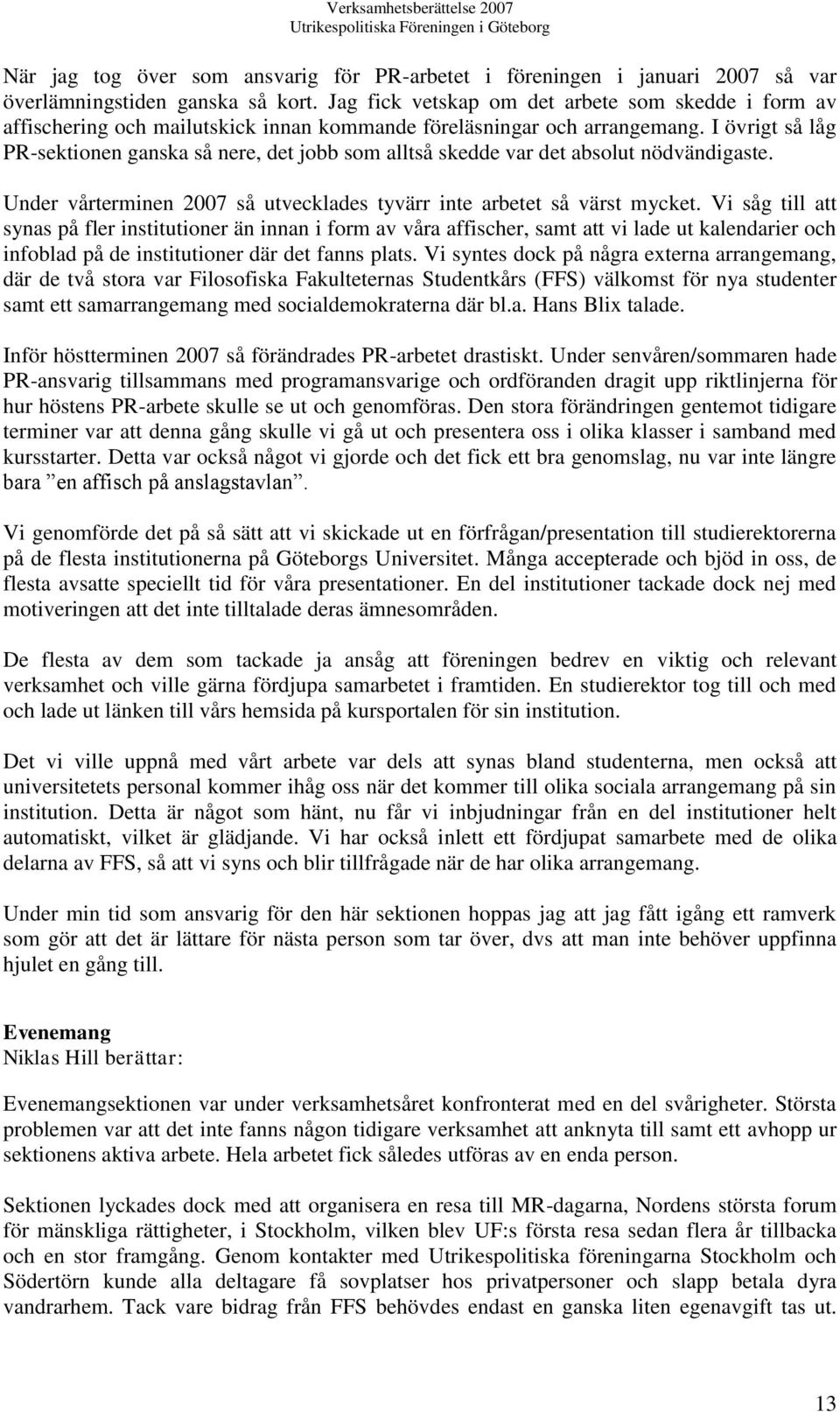 Verksamhetsberättelse 2007
Utrikespolitiska Föreningen i Göteborg

När jag tog över som ansvarig för PR-arbetet i föreningen i januari 2007 så var överlämningstiden ganska så kort. Jag fick vetskap om det arbete som skedde i form av affischering och mailutskick innan kommande föreläsningar och arrangemang. I övrigt så låg PR-sektionen ganska så nere, det jobb som alltså skedde var det absolut nödvändigaste.

Under vårterminen 2007 så utvecklades tyvärr inte arbetet så värst mycket. Vi såg till att synas på fler institutioner än innan i form av våra affischer, samt att vi lade ut kalendarier och infoblad på de institutioner där det fanns plats. Vi syntes dock på några externa arrangemang, där de två stora var Filosofiska Fakulteternas Studentkårs (FFS) välkomst för nya studenter samt ett samarrangemang med socialdemokraterna där bl.a. Hans Blix talade.

Inför höstterminen 2007 så förändrades PR-arbetet drastiskt. Under senvåren/sommaren hade PR-ansvarig tillsammans med programansvarige och ordföranden dragit upp riktlinjerna för hur höstens PR-arbete skulle se ut och genomföras. Den stora förändringen gentemot tidigare terminer var att denna gång skulle vi gå ut och presentera oss i olika klasser i samband med kursstarter. Detta var också något vi gjorde och det fick ett bra genomslag, nu var inte längre bara ”en affisch på anslagstavlan”.

Vi genomförde det på så sätt att vi skickade ut en förfrågan/presentation till studierektorerna på de flesta institutionerna på Göteborgs Universitet. Många accepterade och bjöd in oss, de flesta avsatte speciellt tid för våra presentationer. En del institutioner tackade dock nej med motiveringen att det inte tilltalade deras ämnesområden.

De flesta av dem som tackade ja ansåg att föreningen bedrev en viktig och relevant verksamhet och ville gärna fördjupa samarbetet i framtiden. En studierektor tog till och med och lade ut länken till vårs hemsida på kursportalen för sin institution.

Det vi ville uppnå med vårt arbete var dels att synas bland studenterna, men också att universitetets personal kommer ihåg oss när det kommer till olika sociala arrangemang på sin institution. Detta är något som hänt, nu får vi inbjudningar från en del institutioner helt automatiskt, vilket är glädjande. Vi har också inlett ett fördjupat samarbete med de olika delarna av FFS, så att vi syns och blir tillfrågade när de har olika arrangemang.

Under min tid som ansvarig för den här sektionen hoppas jag att jag fått igång ett ramverk som gör att det är lättare för nästa person som tar över, dvs att man inte behöver uppfinna hjulet en gång till.

Evenemang
Niklas Hill berättar:

Evenemangsektionen var under verksamhetsåret konfronterat med en del svårigheter. Största problemen var att det inte fanns någon tidigare verksamhet att anknyta till samt ett avhopp ur sektionens aktiva arbete. Hela arbetet fick således utföras av en enda person.

Sektionen lyckades dock med att organisera en resa till MR-dagarna, Nordens största forum för mänskliga rättigheter, i Stockholm, vilken blev UF:s första resa sedan flera år tillbacka och en stor framgång. Genom kontakter med Utrikespolitiska föreningarna Stockholm och Södertörn kunde alla deltagare få sovplatser hos privatpersoner och slapp betala dyra vandrarhem. Tack vare bidrag från FFS behövdes endast en ganska liten egenavgift tas ut.

13